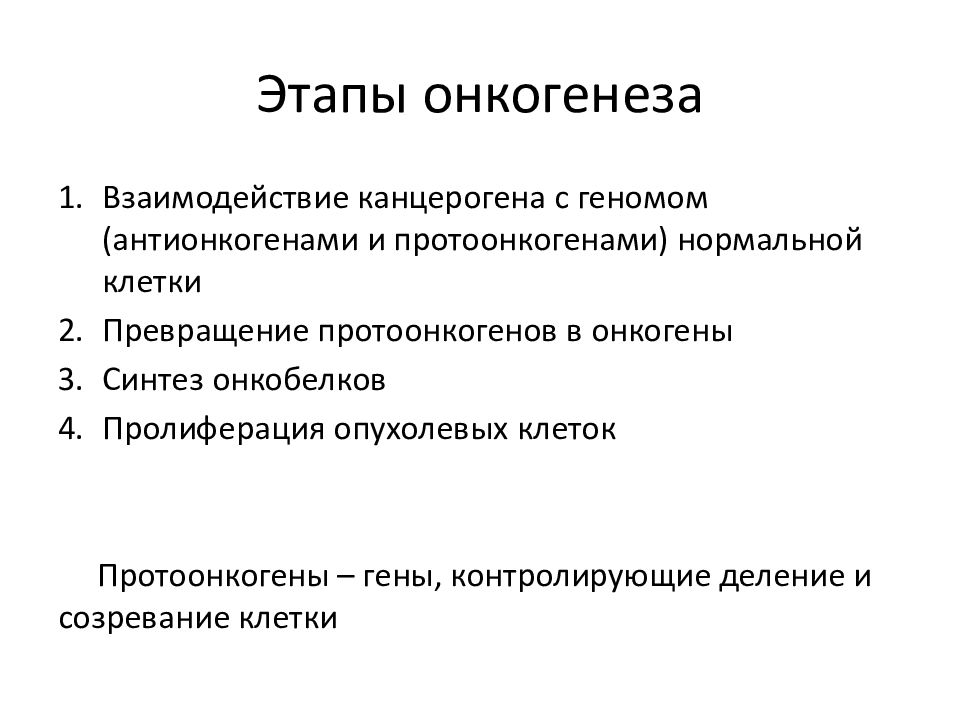 Этапы онкогенеза

1. Взаимодействие канцерогена с геномом (антионкогенами и протоонкогенами) нормальной клетки
2. Превращение протоонкогенов в онкогены
3. Синтез онкобелков
4. Пролиферация опухолевых клеток

Протоонкогены – гены, контролирующие деление и созревание клетки